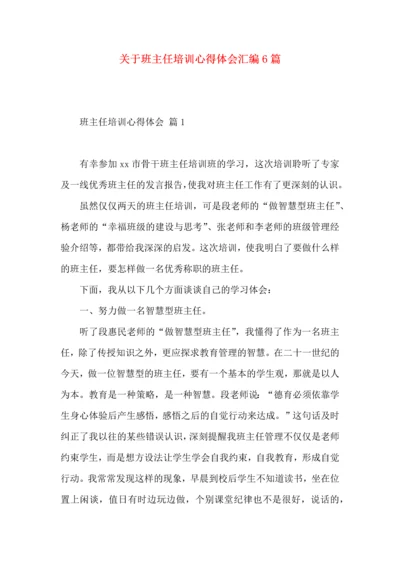 关于班主任培训心得体会汇编6篇

班主任培训心得体会 篇1

有幸参加xx市骨干班主任培训班的学习，这次培训聆听了专家及一线优秀班主任的发言报告，使我对班主任工作有了更深刻的认识。

虽然仅仅两天的班主任培训，可是段老师的“做智慧型班主任”、杨老师的“幸福班级的建设与思考”、张老师和李老师的班级管理经验介绍等，都带给我深深的启发。这次培训，使我明白了要做什么样的班主任，要怎样做一名优秀称职的班主任。

下面，我从以下几个方面谈谈自己的学习体会：

一、努力做一名智慧型班主任。

听了段惠民老师的“做智慧型班主任”，我懂得了作为一名班主任，除了传授知识之外，更应探求教育管理的智慧。在二十一世纪的今天，做一位智慧型的班主任，要有一个基本的学生观，那就是以人为本。教育是一种策略，是一种智慧。段老师说：“德育必须依靠学生身心体验后产生感悟，感悟之后的自觉行动来达成。”这句话及时纠正了我以往的某些错误认识，深刻提醒我班主任管理不仅仅是老师约束学生，而是想方设法让学生学会自我约束，自我教育，形成自觉行动。我常常发现这样的现象，早晨到校后学生不知道读书，坐在位置上闲谈，值日有时边玩边做，个别课堂纪律也不是很好，说话的，